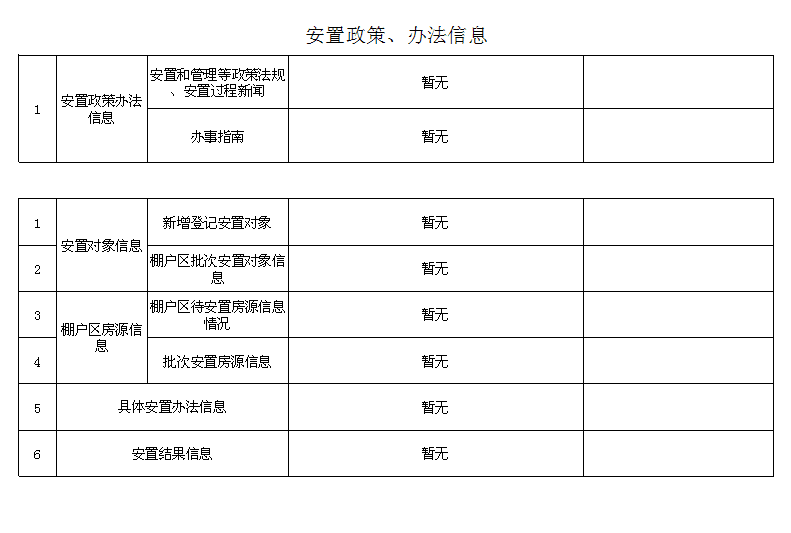 安置政策、办法信息

| 1 | 安置政策办法信息 | 安置和管理等政策法规、安置过程新闻 | 暂无 | |
|---|---|---|---|---|
| | | 办事指南 | 暂无 | |

| 1 | 安置对象信息 | 新增登记安置对象 | 暂无 | |
|---|---|---|---|---|
| 2 | | 棚户区批次安置对象信息 | 暂无 | |
| 3 | 棚户区房源信息 | 棚户区待安置房源信息情况 | 暂无 | |
| 4 | | 批次安置房源信息 | 暂无 | |
| 5 | 具体安置办法信息 | | 暂无 | |
| 6 | 安置结果信息 | | 暂无 | |